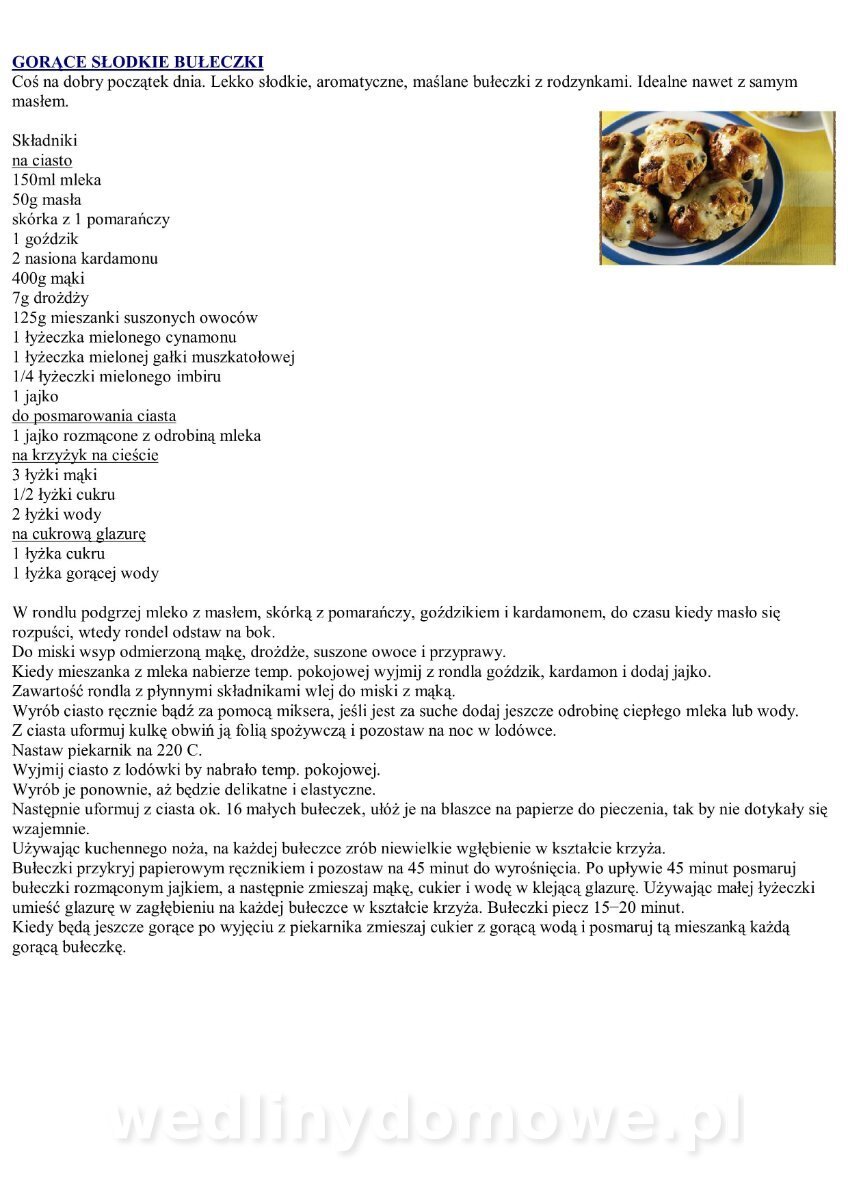 GORĄCE SŁODKIE BUŁECZKI
Coś na dobry początek dnia. Lekko słodkie, aromatyczne, maślane bułeczki z rodzynkami. Idealne nawet z samym masłem.

Składniki
na ciasto
150ml mleka
50g masła
skórka z 1 pomarańczy
1 goździk
2 nasiona kardamonu
400g mąki
7g drożdży
125g mieszanki suszonych owoców
1 łyżeczka mielonego cynamonu
1 łyżeczka mielonej gałki muszkatołowej
1/4 łyżeczki mielonego imbiru
1 jajko
do posmarowania ciasta
1 jajko rozmącone z odrobiną mleka
na krzyżyk na cieście
3 łyżki mąki
1/2 łyżki cukru
2 łyżki wody
na cukrową glazurę
1 łyżka cukru
1 łyżka gorącej wody

W rondlu podgrzej mleko z masłem, skórką z pomarańczy, goździkiem i kardamonem, do czasu kiedy masło się rozpuści, wtedy rondel odstaw na bok.
Do miski wsyp odmierzoną mąkę, drożdże, suszone owoce i przyprawy.
Kiedy mieszanka z mleka nabierze temp. pokojowej wyjmij z rondla goździk, kardamon i dodaj jajko.
Zawartość rondla z płynnymi składnikami wlej do miski z mąką.
Wyrób ciasto ręcznie bądź za pomocą miksera, jeśli jest za suche dodaj jeszcze odrobinę ciepłego mleka lub wody.
Z ciasta uformuj kulkę obwiń ją folią spożywczą i pozostaw na noc w lodówce.
Nastaw piekarnik na 220 C.
Wyjmij ciasto z lodówki by nabrało temp. pokojowej.
Wyrób je ponownie, aż będzie delikatne i elastyczne.
Następnie uformuj z ciasta ok. 16 małych bułeczek, ułóż je na blaszce na papierze do pieczenia, tak by nie dotykały się wzajemnie.
Używając kuchennego noża, na każdej bułeczce zrób niewielkie wgłębienie w kształcie krzyża.
Bułeczki przykryj papierowym ręcznikiem i pozostaw na 45 minut do wyrośnięcia. Po upływie 45 minut posmaruj bułeczki rozmąconym jajkiem, a następnie zmieszaj mąkę, cukier i wodę w klejącą glazurę. Używając małej łyżeczki umieść glazurę w zagłębieniu na każdej bułeczce w kształcie krzyża. Bułeczki piecz 15–20 minut.
Kiedy będą jeszcze gorące po wyjęciu z piekarnika zmieszaj cukier z gorącą wodą i posmaruj tą mieszanką każdą gorącą bułeczkę.

wedlinydomowe.pl